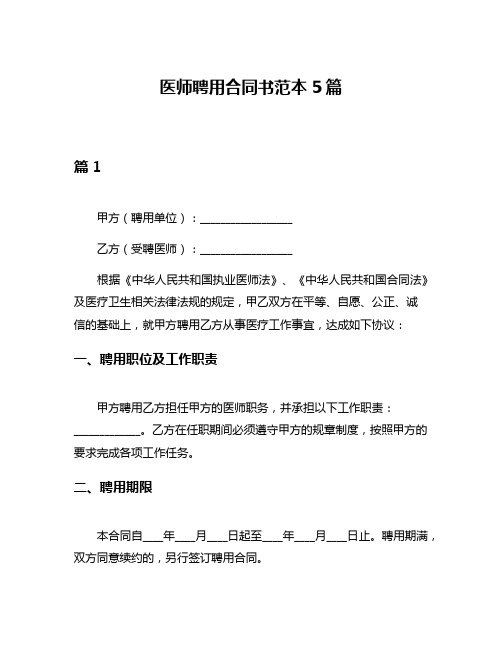 医师聘用合同书范本 5 篇

篇 1

甲方（聘用单位）：________________

乙方（受聘医师）：________________

根据《中华人民共和国执业医师法》、《中华人民共和国合同法》及医疗卫生相关法律法规的规定，甲乙双方在平等、自愿、公正、诚信的基础上，就甲方聘用乙方从事医疗工作事宜，达成如下协议：

一、聘用职位及工作职责

甲方聘用乙方担任甲方的医师职务，并承担以下工作职责：____________。乙方在任职期间必须遵守甲方的规章制度，按照甲方的要求完成各项工作任务。

二、聘用期限

本合同自____年____月____日起至____年____月____日止。聘用期满，双方同意续约的，另行签订聘用合同。